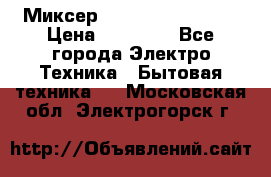 Миксер
Цена Все города Электро Техника Бытовая техника Московская обл Электрогорск г

http://Объявлений.сайт